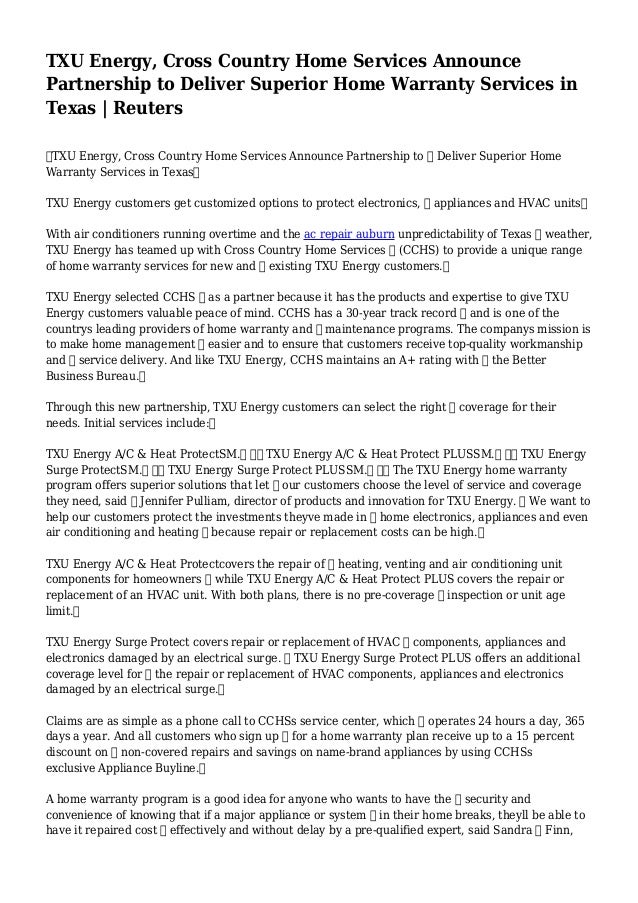 TXU Energy, Cross Country Home Services Announce Partnership to Deliver Superior Home Warranty Services in Texas | Reuters

TXU Energy, Cross Country Home Services Announce Partnership to  Deliver Superior Home Warranty Services in Texas

TXU Energy customers get customized options to protect electronics,  appliances and HVAC units

With air conditioners running overtime and the ac repair auburn unpredictability of Texas  weather, TXU Energy has teamed up with Cross Country Home Services  (CCHS) to provide a unique range of home warranty services for new and  existing TXU Energy customers.

TXU Energy selected CCHS  as a partner because it has the products and expertise to give TXU Energy customers valuable peace of mind. CCHS has a 30-year track record  and is one of the countrys leading providers of home warranty and  maintenance programs. The companys mission is to make home management  easier and to ensure that customers receive top-quality workmanship and  service delivery. And like TXU Energy, CCHS maintains an A+ rating with  the Better Business Bureau.

Through this new partnership, TXU Energy customers can select the right  coverage for their needs. Initial services include:

TXU Energy A/C & Heat ProtectSM.   TXU Energy A/C & Heat Protect PLUSSM.   TXU Energy Surge ProtectSM.   TXU Energy Surge Protect PLUSSM.   The TXU Energy home warranty program offers superior solutions that let  our customers choose the level of service and coverage they need, said  Jennifer Pulliam, director of products and innovation for TXU Energy.  We want to help our customers protect the investments theyve made in  home electronics, appliances and even air conditioning and heating  because repair or replacement costs can be high.

TXU Energy A/C & Heat Protectcovers the repair of  heating, venting and air conditioning unit components for homeowners  while TXU Energy A/C & Heat Protect PLUS covers the repair or replacement of an HVAC unit. With both plans, there is no pre-coverage  inspection or unit age limit.

TXU Energy Surge Protect covers repair or replacement of HVAC  components, appliances and electronics damaged by an electrical surge.  TXU Energy Surge Protect PLUS offers an additional coverage level for  the repair or replacement of HVAC components, appliances and electronics damaged by an electrical surge.

Claims are as simple as a phone call to CCHSs service center, which  operates 24 hours a day, 365 days a year. And all customers who sign up  for a home warranty plan receive up to a 15 percent discount on  non-covered repairs and savings on name-brand appliances by using CCHSs exclusive Appliance Buyline.

A home warranty program is a good idea for anyone who wants to have the  security and convenience of knowing that if a major appliance or system  in their home breaks, theyll be able to have it repaired cost  effectively and without delay by a pre-qualified expert, said Sandra  Finn,